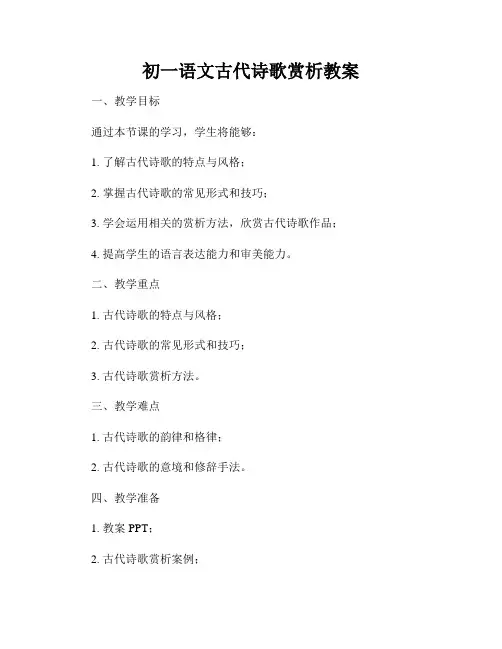 初一语文古代诗歌赏析教案

一、教学目标

通过本节课的学习，学生将能够：

1. 了解古代诗歌的特点与风格；

2. 掌握古代诗歌的常见形式和技巧；

3. 学会运用相关的赏析方法，欣赏古代诗歌作品；

4. 提高学生的语言表达能力和审美能力。

二、教学重点

1. 古代诗歌的特点与风格；

2. 古代诗歌的常见形式和技巧；

3. 古代诗歌赏析方法。

三、教学难点

1. 古代诗歌的韵律和格律；

2. 古代诗歌的意境和修辞手法。

四、教学准备

1. 教案 PPT；

2. 古代诗歌赏析案例；